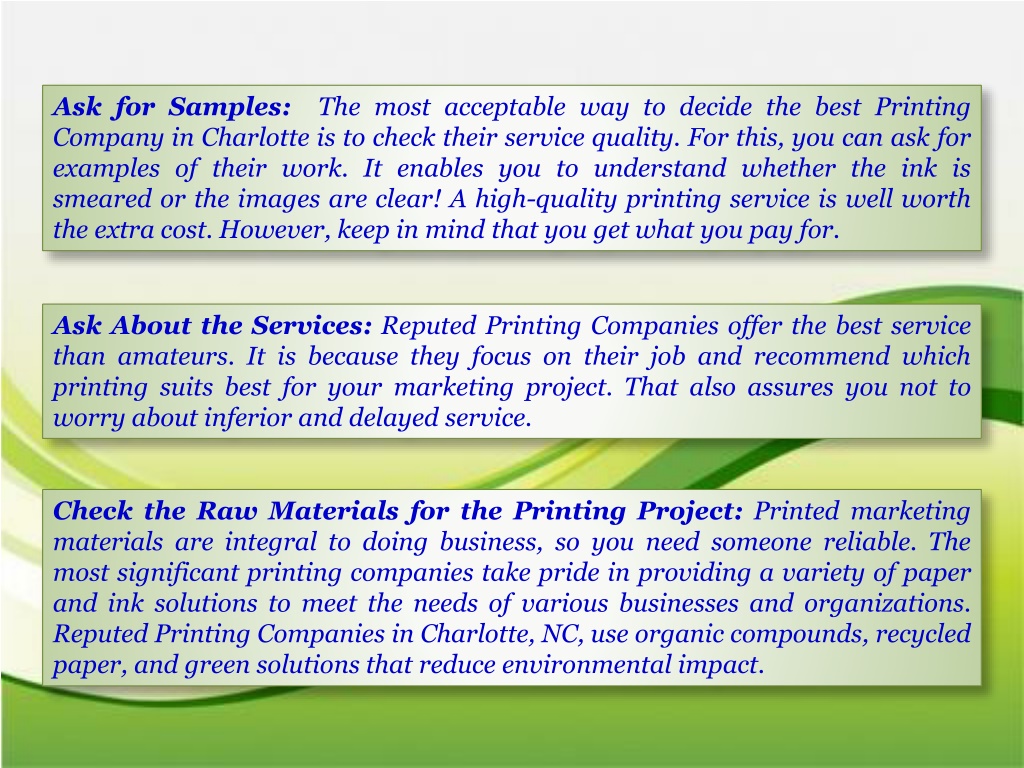 Ask for Samples: The most acceptable way to decide the best Printing Company in Charlotte is to check their service quality. For this, you can ask for examples of their work. It enables you to understand whether the ink is smeared or the images are clear! A high-quality printing service is well worth the extra cost. However, keep in mind that you get what you pay for.

Ask About the Services: Reputed Printing Companies offer the best service than amateurs. It is because they focus on their job and recommend which printing suits best for your marketing project. That also assures you not to worry about inferior and delayed service.

Check the Raw Materials for the Printing Project: Printed marketing materials are integral to doing business, so you need someone reliable. The most significant printing companies take pride in providing a variety of paper and ink solutions to meet the needs of various businesses and organizations. Reputed Printing Companies in Charlotte, NC, use organic compounds, recycled paper, and green solutions that reduce environmental impact.